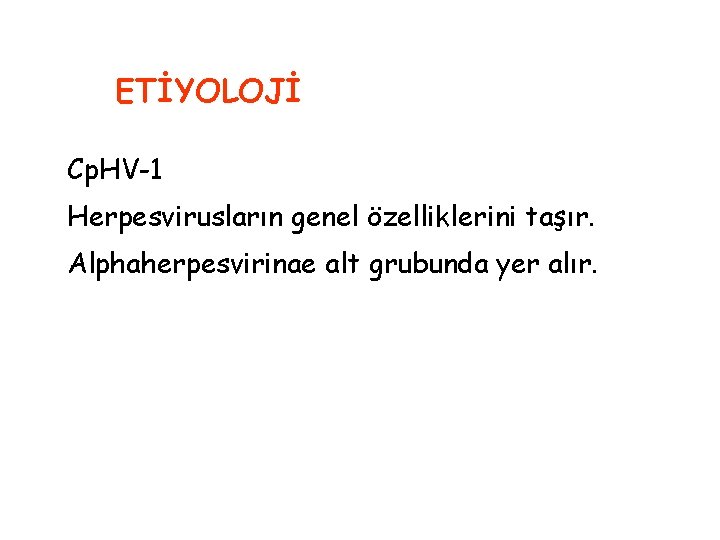 ETİYOLOJİ

CpHV-1

Herpesvirusların genel özelliklerini taşır.

Alphaherpesvirinae alt grubunda yer alır.